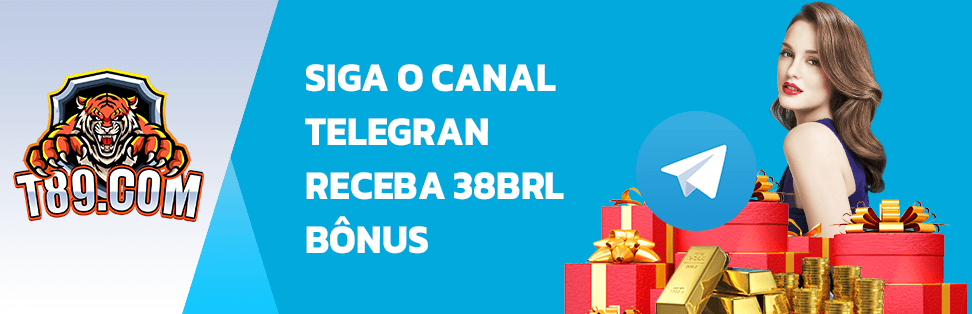 T89.COM

SIGA O CANAL TELEGRAN RECEBA 38BRL BÔNUS